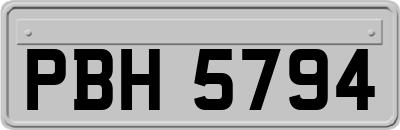 PBH 5794